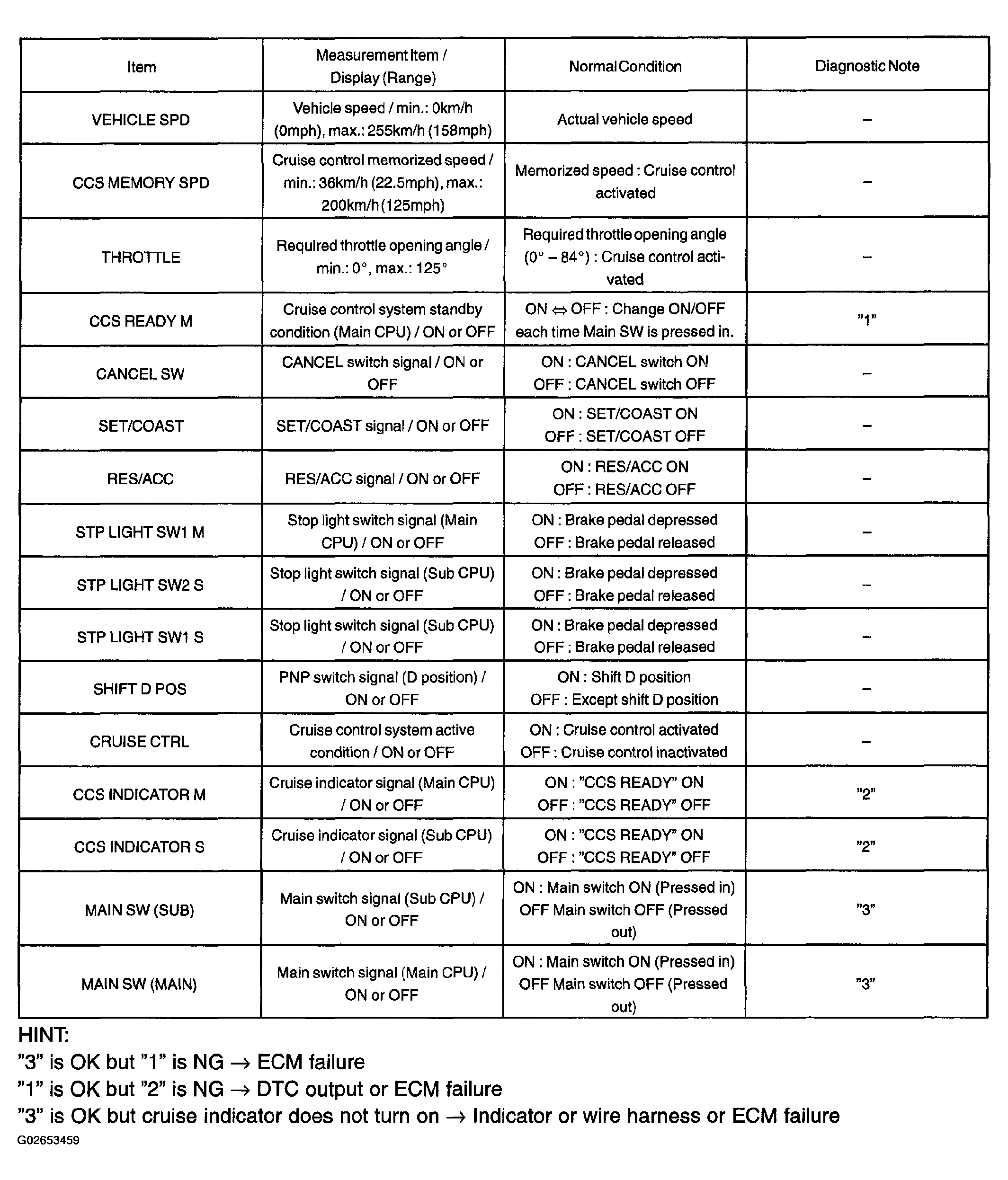 | Item | Measurement Item / Display (Range) | Normal Condition | Diagnostic Note |
|---|---|---|---|
| VEHICLE SPD | Vehicle speed / min.: 0km/h (0mph), max.: 255km/h (158mph) | Actual vehicle speed | – |
| CCS MEMORY SPD | Cruise control memorized speed / min.: 36km/h (22.5mph), max.: 200km/h (125mph) | Memorized speed : Cruise control activated | – |
| THROTTLE | Required throttle opening angle / min.: 0°, max.: 125° | Required throttle opening angle (0° – 84°) : Cruise control activated | – |
| CCS READY M | Cruise control system standby condition (Main CPU) / ON or OFF | ON ⇔ OFF : Change ON/OFF each time Main SW is pressed in. | "1" |
| CANCEL SW | CANCEL switch signal / ON or OFF | ON : CANCEL switch ON OFF : CANCEL switch OFF | – |
| SET/COAST | SET/COAST signal / ON or OFF | ON : SET/COAST ON OFF : SET/COAST OFF | – |
| RES/ACC | RES/ACC signal / ON or OFF | ON : RES/ACC ON OFF : RES/ACC OFF | – |
| STP LIGHT SW1 M | Stop light switch signal (Main CPU) / ON or OFF | ON : Brake pedal depressed OFF : Brake pedal released | – |
| STP LIGHT SW2 S | Stop light switch signal (Sub CPU) / ON or OFF | ON : Brake pedal depressed OFF : Brake pedal released | – |
| STP LIGHT SW1 S | Stop light switch signal (Sub CPU) / ON or OFF | ON : Brake pedal depressed OFF : Brake pedal released | – |
| SHIFT D POS | PNP switch signal (D position) / ON or OFF | ON : Shift D position OFF : Except shift D position | – |
| CRUISE CTRL | Cruise control system active condition / ON or OFF | ON : Cruise control activated OFF : Cruise control inactivated | – |
| CCS INDICATOR M | Cruise indicator signal (Main CPU) / ON or OFF | ON : "CCS READY" ON OFF : "CCS READY" OFF | "2" |
| CCS INDICATOR S | Cruise indicator signal (Sub CPU) / ON or OFF | ON : "CCS READY" ON OFF : "CCS READY" OFF | "2" |
| MAIN SW (SUB) | Main switch signal (Sub CPU) / ON or OFF | ON : Main switch ON (Pressed in) OFF Main switch OFF (Pressed out) | "3" |
| MAIN SW (MAIN) | Main switch signal (Main CPU) / ON or OFF | ON : Main switch ON (Pressed in) OFF Main switch OFF (Pressed out) | "3" |

HINT:
"3" is OK but "1" is NG → ECM failure
"1" is OK but "2" is NG → DTC output or ECM failure
"3" is OK but cruise indicator does not turn on → Indicator or wire harness or ECM failure

G02653459